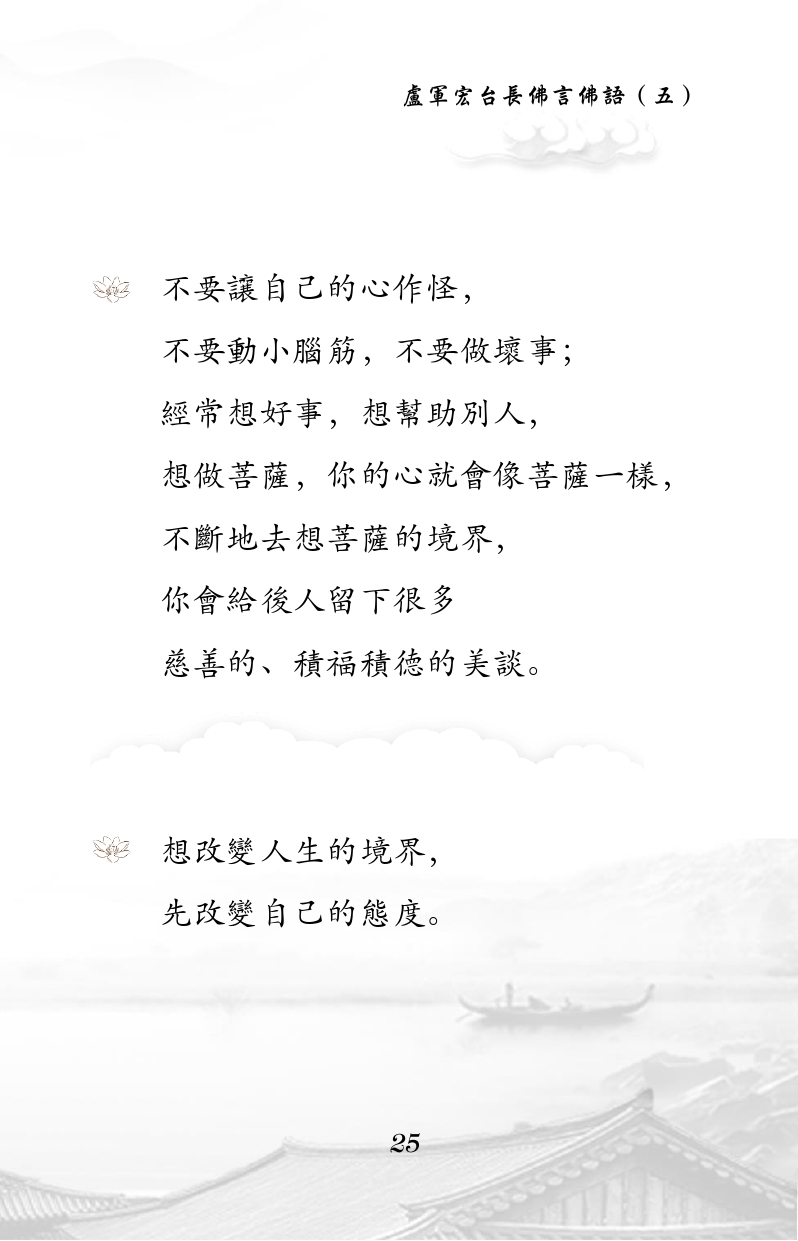 盧軍宏台長佛言佛語（五）

不要讓自己的心作怪，
不要動小腦筋，不要做壞事；
經常想好事，想幫助別人，
想做菩薩，你的心就會像菩薩一樣，
不斷地去想菩薩的境界，
你會給後人留下很多
慈善的、積福積德的美談。

想改變人生的境界，
先改變自己的態度。

25